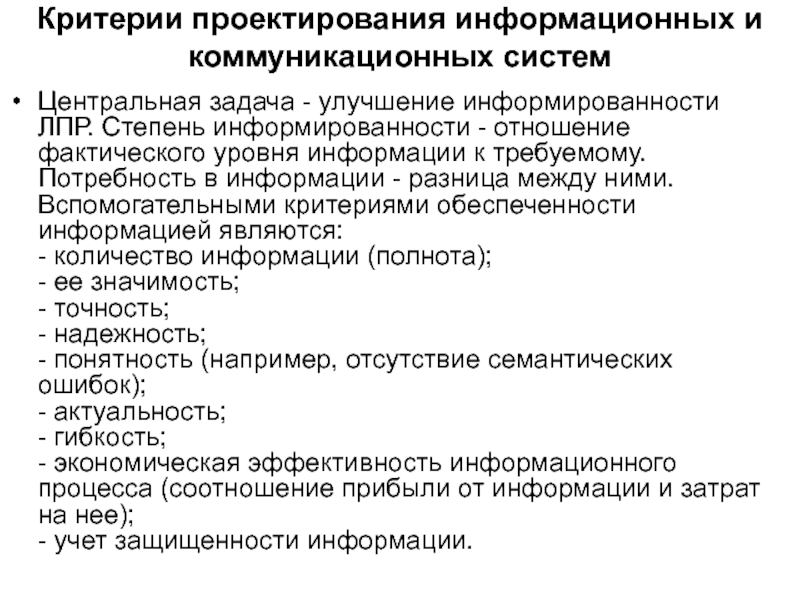 Критерии проектирования информационных и коммуникационных систем

• Центральная задача - улучшение информированности ЛПР. Степень информированности - отношение фактического уровня информации к требуемому. Потребность в информации - разница между ними. Вспомогательными критериями обеспеченности информацией являются:
- количество информации (полнота);
- ее значимость;
- точность;
- надежность;
- понятность (например, отсутствие семантических ошибок);
- актуальность;
- гибкость;
- экономическая эффективность информационного процесса (соотношение прибыли от информации и затрат на нее);
- учет защищенности информации.